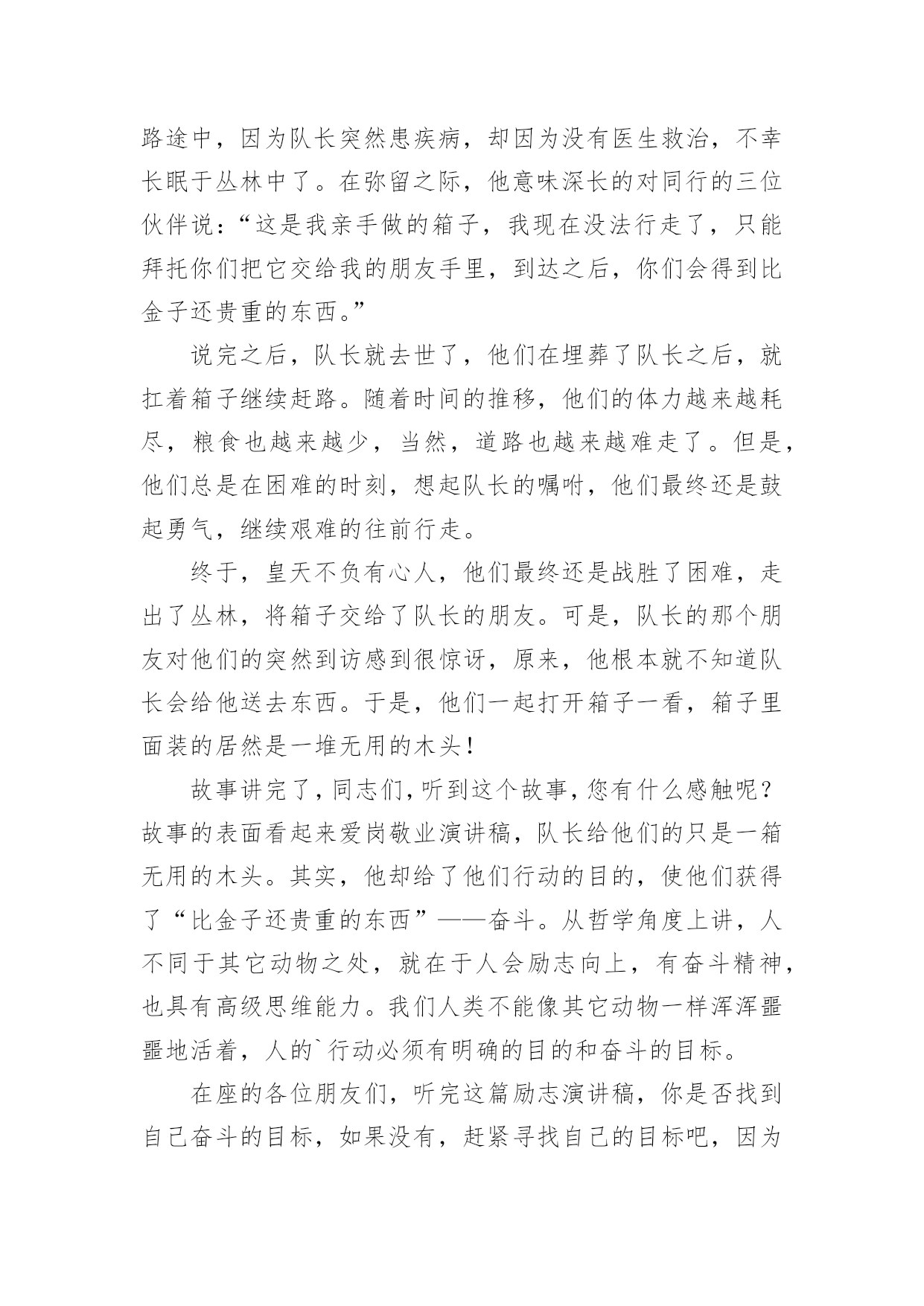 路途中，因为队长突然患疾病，却因为没有医生救治，不幸长眠于丛林中了。在弥留之际，他意味深长的对同行的三位伙伴说：“这是我亲手做的箱子，我现在没法行走了，只能拜托你们把它交给我的朋友手里，到达之后，你们会得到比金子还贵重的东西。”

说完之后，队长就去世了，他们在埋葬了队长之后，就扛着箱子继续赶路。随着时间的推移，他们的体力越来越耗尽，粮食也越来越少，当然，道路也越来越难走了。但是，他们总是在困难的时刻，想起队长的嘱咐，他们最终还是鼓起勇气，继续艰难的往前行走。

终于，皇天不负有心人，他们最终还是战胜了困难，走出了丛林，将箱子交给了队长的朋友。可是，队长的那个朋友对他们的突然到访感到很惊讶，原来，他根本就不知道队长会给他送去东西。于是，他们一起打开箱子一看，箱子里面装的居然是一堆无用的木头！

故事讲完了，同志们，听到这个故事，您有什么感触呢？故事的表面看起来爱岗敬业演讲稿，队长给他们的只是一箱无用的木头。其实，他却给了他们行动的目的，使他们获得了“比金子还贵重的东西”——奋斗。从哲学角度上讲，人不同于其它动物之处，就在于人会励志向上，有奋斗精神，也具有高级思维能力。我们人类不能像其它动物一样浑浑噩噩地活着，人的`行动必须有明确的目的和奋斗的目标。

在座的各位朋友们，听完这篇励志演讲稿，你是否找到自己奋斗的目标，如果没有，赶紧寻找自己的目标吧，因为